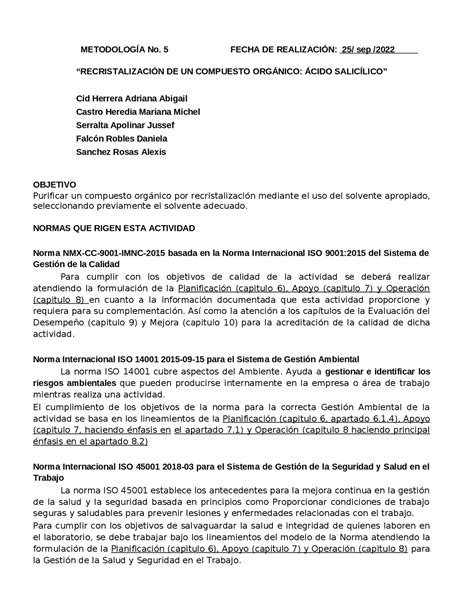 METODOLOGÍA No. 5 FECHA DE REALIZACIÓN: 25/ sep /2022

“RECRISTALIZACIÓN DE UN COMPUESTO ORGÁNICO: ÁCIDO SALICÍLICO”

Cid Herrera Adriana Abigail
Castro Heredia Mariana Michel
Serralta Apolinar Jussef
Falcón Robles Daniela
Sanchez Rosas Alexis

OBJETIVO
Purificar un compuesto orgánico por recristalización mediante el uso del solvente apropiado, seleccionando previamente el solvente adecuado.

NORMAS QUE RIGEN ESTA ACTIVIDAD

Norma NMX-CC-9001-IMNC-2015 basada en la Norma Internacional ISO 9001:2015 del Sistema de Gestión de la Calidad
Para cumplir con los objetivos de calidad de la actividad se deberá realizar atendiendo la formulación de la Planificación (capitulo 6), Apoyo (capitulo 7) y Operación (capitulo 8) en cuanto a la información documentada que esta actividad proporcione y requiera para su complementación. Así como la atención a los capítulos de la Evaluación del Desempeño (capitulo 9) y Mejora (capitulo 10) para la acreditación de la calidad de dicha actividad.

Norma Internacional ISO 14001 2015-09-15 para el Sistema de Gestión Ambiental
La norma ISO 14001 cubre aspectos del Ambiente. Ayuda a gestionar e identificar los riesgos ambientales que pueden producirse internamente en la empresa o área de trabajo mientras realiza una actividad.
El cumplimiento de los objetivos de la norma para la correcta Gestión Ambiental de la actividad se basa en los lineamientos de la Planificación (capitulo 6, apartado 6.1.4), Apoyo (capitulo 7, haciendo énfasis en el apartado 7.1) y Operación (capitulo 8 haciendo principal énfasis en el apartado 8.2)

Norma Internacional ISO 45001 2018-03 para el Sistema de Gestión de la Seguridad y Salud en el Trabajo
La norma ISO 45001 establece los antecedentes para la mejora continua en la gestión de la salud y la seguridad basada en principios como Proporcionar condiciones de trabajo seguras y saludables para prevenir lesiones y enfermedades relacionadas con el trabajo.
Para cumplir con los objetivos de salvaguardar la salud e integridad de quienes laboren en el laboratorio, se debe trabajar bajo los lineamientos del modelo de la Norma atendiendo la formulación de la Planificación (capitulo 6), Apoyo (capitulo 7) y Operación (capitulo 8) para la Gestión de la Salud y Seguridad en el Trabajo.